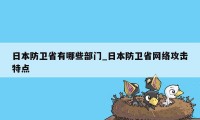 日本防卫省有哪些部门_日本防卫省网络攻击特点